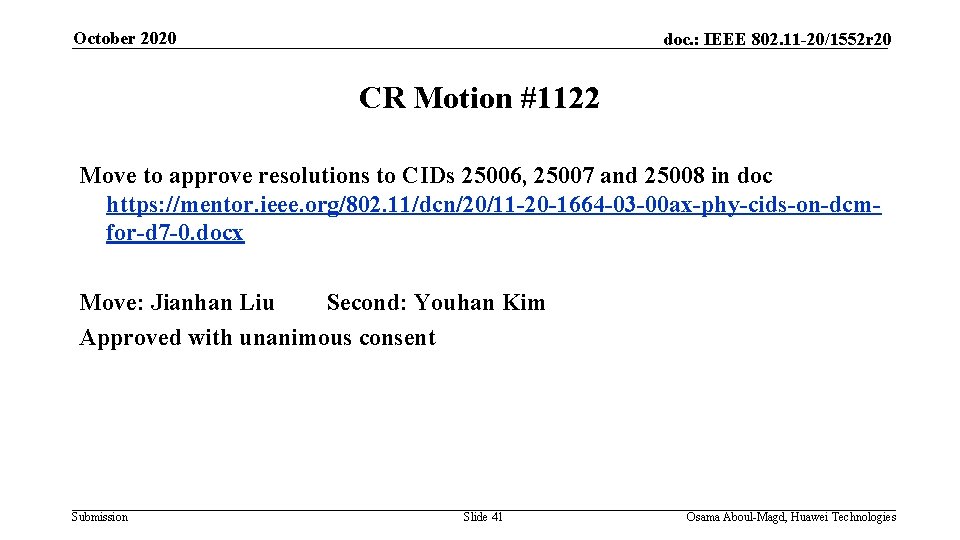 October 2020

doc.: IEEE 802.11-20/1552r20

CR Motion #1122

Move to approve resolutions to CIDs 25006, 25007 and 25008 in doc https://mentor.ieee.org/802.11/dcn/20/11-20-1664-03-00ax-phy-cids-on-dcm-for-d7-0.docx

Move: Jianhan Liu Second: Youhan Kim
Approved with unanimous consent

Submission

Slide 41

Osama Aboul-Magd, Huawei Technologies